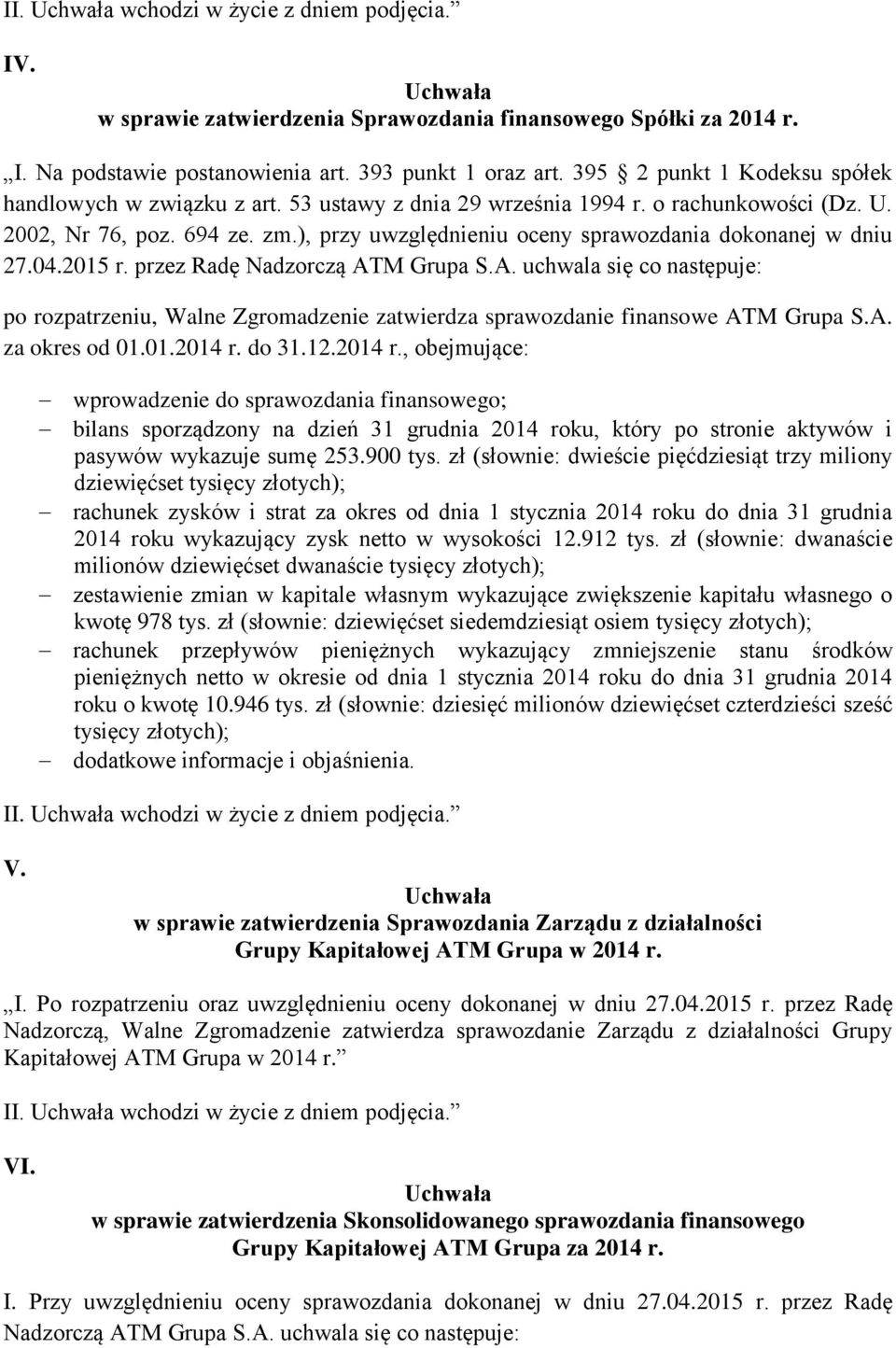 II. Uchwała wchodzi w życie z dniem podjęcia.”

IV.

Uchwała
w sprawie zatwierdzenia Sprawozdania finansowego Spółki za 2014 r.

„I. Na podstawie postanowienia art. 393 punkt 1 oraz art. 395 2 punkt 1 Kodeksu spółek handlowych w związku z art. 53 ustawy z dnia 29 września 1994 r. o rachunkowości (Dz. U. 2002, Nr 76, poz. 694 ze. zm.), przy uwzględnieniu oceny sprawozdania dokonanej w dniu 27.04.2015 r. przez Radę Nadzorczą ATM Grupa S.A. uchwala się co następuje:

po rozpatrzeniu, Walne Zgromadzenie zatwierdza sprawozdanie finansowe ATM Grupa S.A. za okres od 01.01.2014 r. do 31.12.2014 r., obejmujące:

– wprowadzenie do sprawozdania finansowego;
– bilans sporządzony na dzień 31 grudnia 2014 roku, który po stronie aktywów i pasywów wykazuje sumę 253.900 tys. zł (słownie: dwieście pięćdziesiąt trzy miliony dziewięćset tysięcy złotych);
– rachunek zysków i strat za okres od dnia 1 stycznia 2014 roku do dnia 31 grudnia 2014 roku wykazujący zysk netto w wysokości 12.912 tys. zł (słownie: dwanaście milionów dziewięćset dwanaście tysięcy złotych);
– zestawienie zmian w kapitale własnym wykazujące zwiększenie kapitału własnego o kwotę 978 tys. zł (słownie: dziewięćset siedemdziesiąt osiem tysięcy złotych);
– rachunek przepływów pieniężnych wykazujący zmniejszenie stanu środków pieniężnych netto w okresie od dnia 1 stycznia 2014 roku do dnia 31 grudnia 2014 roku o kwotę 10.946 tys. zł (słownie: dziesięć milionów dziewięćset czterdzieści sześć tysięcy złotych);
– dodatkowe informacje i objaśnienia.

II. Uchwała wchodzi w życie z dniem podjęcia.”

V.

Uchwała
w sprawie zatwierdzenia Sprawozdania Zarządu z działalności
Grupy Kapitałowej ATM Grupa w 2014 r.

„I. Po rozpatrzeniu oraz uwzględnieniu oceny dokonanej w dniu 27.04.2015 r. przez Radę Nadzorczą, Walne Zgromadzenie zatwierdza sprawozdanie Zarządu z działalności Grupy Kapitałowej ATM Grupa w 2014 r.”

II. Uchwała wchodzi w życie z dniem podjęcia.”

VI.

Uchwała
w sprawie zatwierdzenia Skonsolidowanego sprawozdania finansowego
Grupy Kapitałowej ATM Grupa za 2014 r.

I. Przy uwzględnieniu oceny sprawozdania dokonanej w dniu 27.04.2015 r. przez Radę Nadzorczą ATM Grupa S.A. uchwala się co następuje: